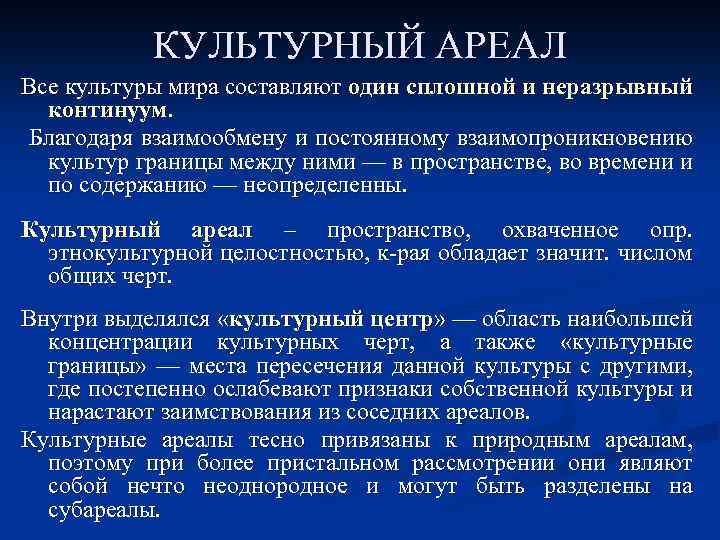 КУЛЬТУРНЫЙ АРЕАЛ

Все культуры мира составляют один сплошной и неразрывный континуум.

Благодаря взаимообмену и постоянному взаимопроникновению культур границы между ними — в пространстве, во времени и по содержанию — неопределенны.

Культурный ареал – пространство, охваченное опр. этнокультурной целостностью, к-рая обладает значит. числом общих черт.

Внутри выделялся «культурный центр» — область наибольшей концентрации культурных черт, а также «культурные границы» — места пересечения данной культуры с другими, где постепенно ослабевают признаки собственной культуры и нарастают заимствования из соседних ареалов.

Культурные ареалы тесно привязаны к природным ареалам, поэтому при более пристальном рассмотрении они являют собой нечто неоднородное и могут быть разделены на субареалы.